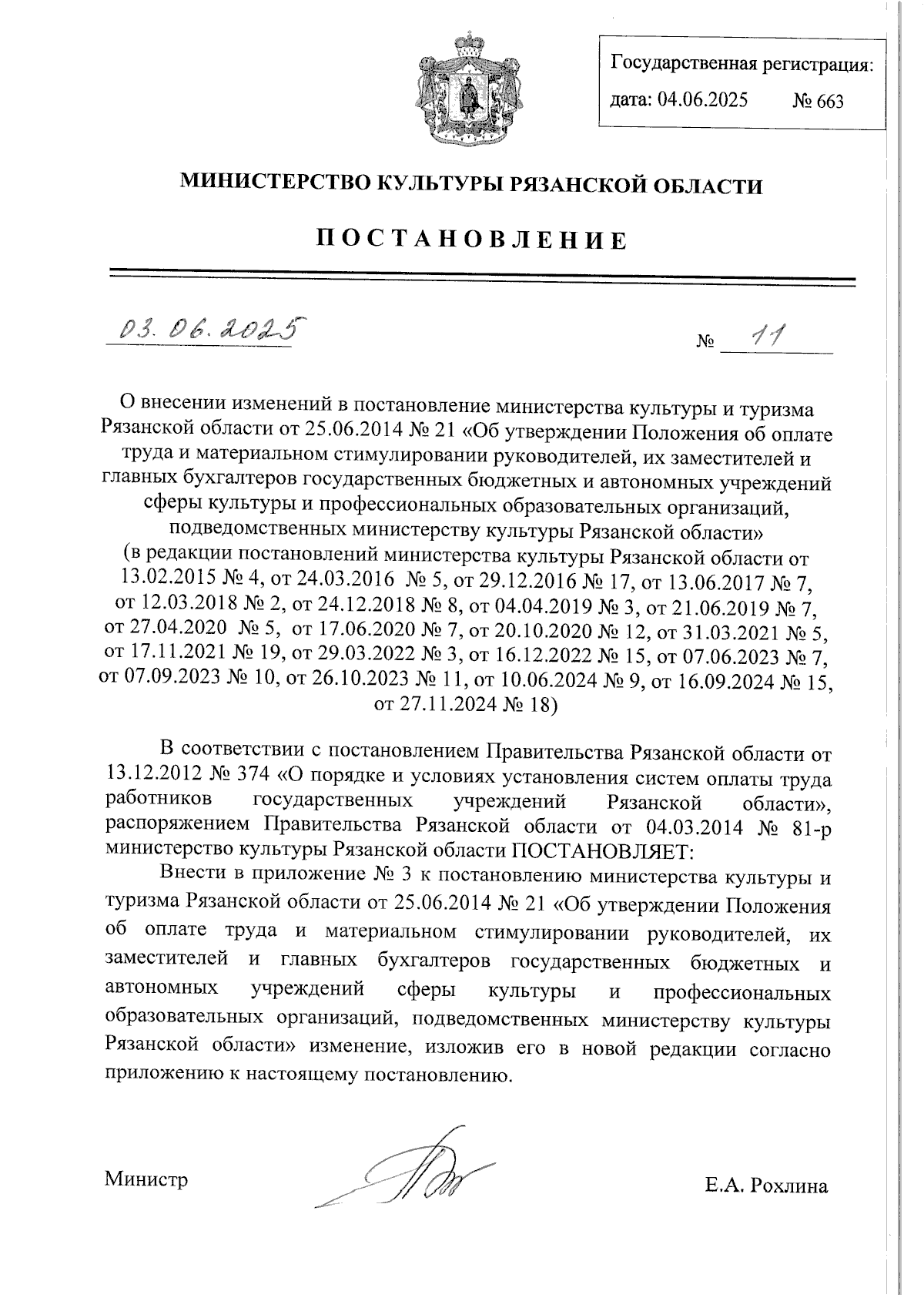 Государственная регистрация:
дата: 04.06.2025 № 663

МИНИСТЕРСТВО КУЛЬТУРЫ РЯЗАНСКОЙ ОБЛАСТИ

ПОСТАНОВЛЕНИЕ

03.06.2025 № 11

О внесении изменений в постановление министерства культуры и туризма Рязанской области от 25.06.2014 № 21 «Об утверждении Положения об оплате труда и материальном стимулировании руководителей, их заместителей и главных бухгалтеров государственных бюджетных и автономных учреждений сферы культуры и профессиональных образовательных организаций, подведомственных министерству культуры Рязанской области» (в редакции постановлений министерства культуры Рязанской области от 13.02.2015 № 4, от 24.03.2016 № 5, от 29.12.2016 № 17, от 13.06.2017 № 7, от 12.03.2018 № 2, от 24.12.2018 № 8, от 04.04.2019 № 3, от 21.06.2019 № 7, от 27.04.2020 № 5, от 17.06.2020 № 7, от 20.10.2020 № 12, от 31.03.2021 № 5, от 17.11.2021 № 19, от 29.03.2022 № 3, от 16.12.2022 № 15, от 07.06.2023 № 7, от 07.09.2023 № 10, от 26.10.2023 № 11, от 10.06.2024 № 9, от 16.09.2024 № 15, от 27.11.2024 № 18)

В соответствии с постановлением Правительства Рязанской области от 13.12.2012 № 374 «О порядке и условиях установления систем оплаты труда работников государственных учреждений Рязанской области», распоряжением Правительства Рязанской области от 04.03.2014 № 81-р министерство культуры Рязанской области ПОСТАНОВЛЯЕТ:

Внести в приложение № 3 к постановлению министерства культуры и туризма Рязанской области от 25.06.2014 № 21 «Об утверждении Положения об оплате труда и материальном стимулировании руководителей, их заместителей и главных бухгалтеров государственных бюджетных и автономных учреждений сферы культуры и профессиональных образовательных организаций, подведомственных министерству культуры Рязанской области» изменение, изложив его в новой редакции согласно приложению к настоящему постановлению.

Министр Е.А. Рохлина